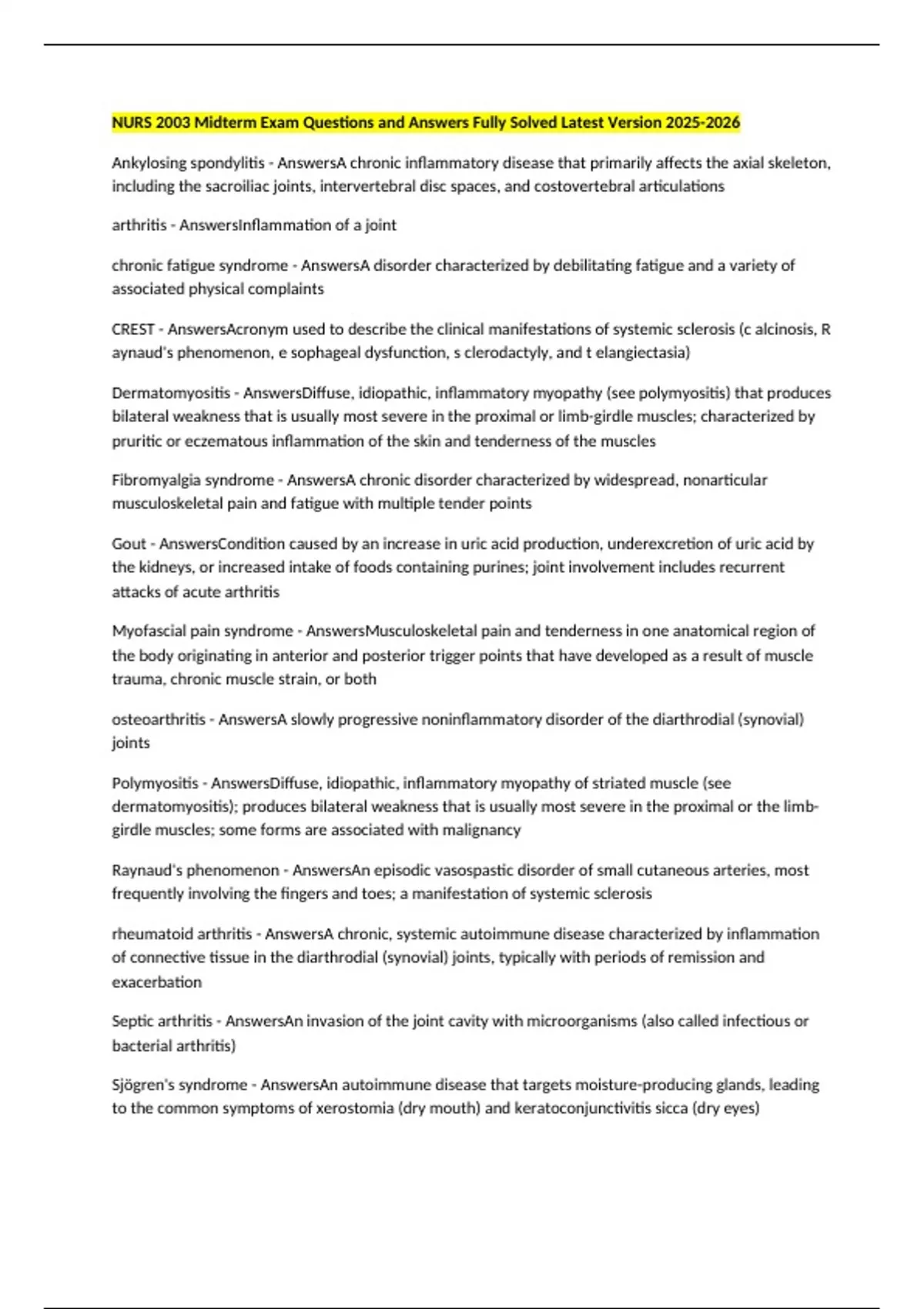 NURS 2003 Midterm Exam Questions and Answers Fully Solved Latest Version 2025-2026

Ankylosing spondylitis - AnswersA chronic inflammatory disease that primarily affects the axial skeleton, including the sacroiliac joints, intervertebral disc spaces, and costovertebral articulations

arthritis - AnswersInflammation of a joint

chronic fatigue syndrome - AnswersA disorder characterized by debilitating fatigue and a variety of associated physical complaints

CREST - AnswersAcronym used to describe the clinical manifestations of systemic sclerosis (c alcinosis, R aynaud's phenomenon, e sophageal dysfunction, s clerodactyly, and t elangiectasia)

Dermatomyositis - AnswersDiffuse, idiopathic, inflammatory myopathy (see polymyositis) that produces bilateral weakness that is usually most severe in the proximal or limb-girdle muscles; characterized by pruritic or eczematous inflammation of the skin and tenderness of the muscles

Fibromyalgia syndrome - AnswersA chronic disorder characterized by widespread, nonarticular musculoskeletal pain and fatigue with multiple tender points

Gout - AnswersCondition caused by an increase in uric acid production, underexcretion of uric acid by the kidneys, or increased intake of foods containing purines; joint involvement includes recurrent attacks of acute arthritis

Myofascial pain syndrome - AnswersMusculoskeletal pain and tenderness in one anatomical region of the body originating in anterior and posterior trigger points that have developed as a result of muscle trauma, chronic muscle strain, or both

osteoarthritis - AnswersA slowly progressive noninflammatory disorder of the diarthrodial (synovial) joints

Polymyositis - AnswersDiffuse, idiopathic, inflammatory myopathy of striated muscle (see dermatomyositis); produces bilateral weakness that is usually most severe in the proximal or the limb-girdle muscles; some forms are associated with malignancy

Raynaud's phenomenon - AnswersAn episodic vasospastic disorder of small cutaneous arteries, most frequently involving the fingers and toes; a manifestation of systemic sclerosis

rheumatoid arthritis - AnswersA chronic, systemic autoimmune disease characterized by inflammation of connective tissue in the diarthrodial (synovial) joints, typically with periods of remission and exacerbation

Septic arthritis - AnswersAn invasion of the joint cavity with microorganisms (also called infectious or bacterial arthritis)

Sjögren's syndrome - AnswersAn autoimmune disease that targets moisture-producing glands, leading to the common symptoms of xerostomia (dry mouth) and keratoconjunctivitis sicca (dry eyes)